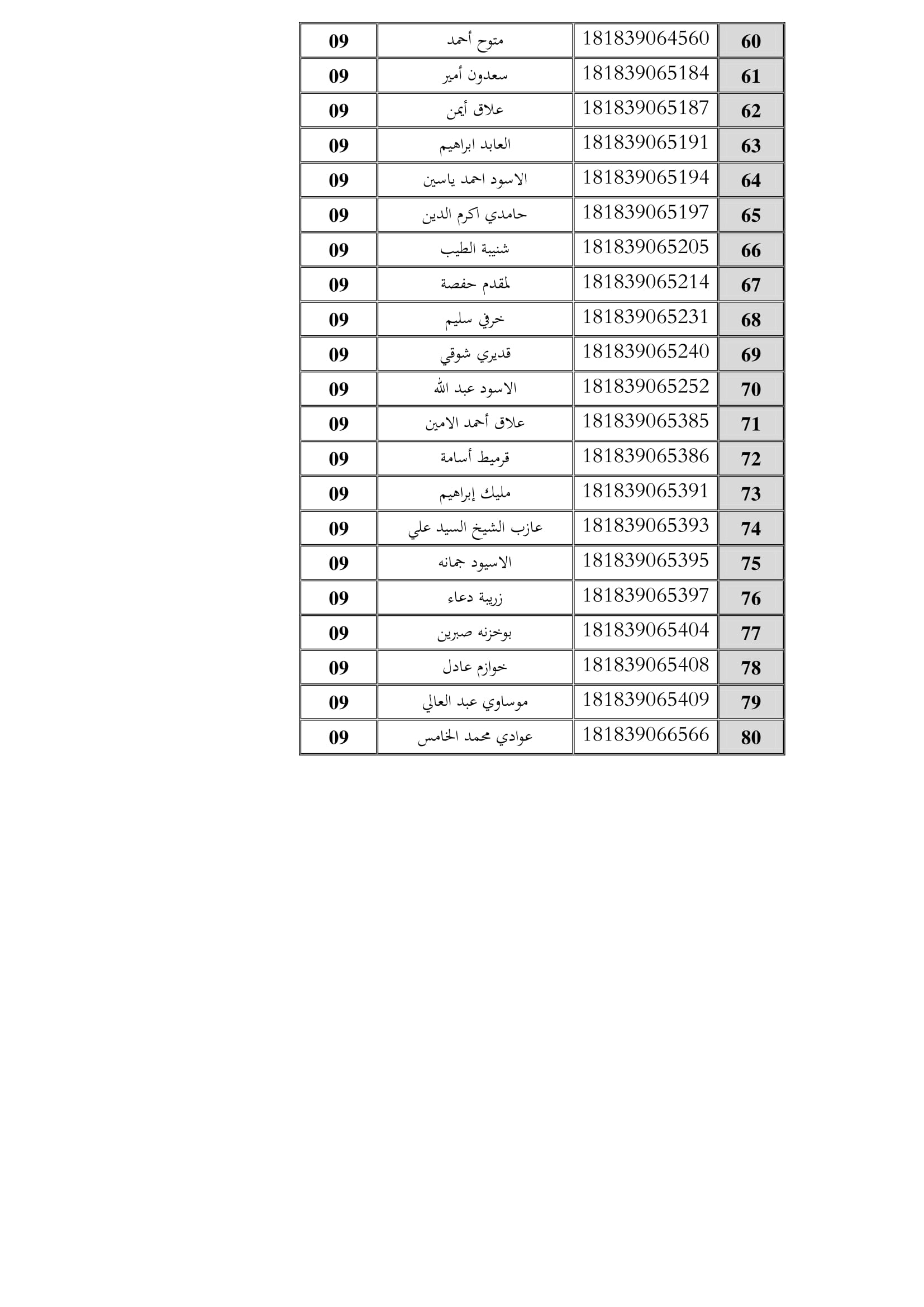 | 60 | 181839064560 | متوح أحمد | 09 |
|---|---|---|---|
| 61 | 181839065184 | سعدون أمير | 09 |
| 62 | 181839065187 | علاق أيمن | 09 |
| 63 | 181839065191 | العابد ابراهيم | 09 |
| 64 | 181839065194 | الاسود احمد ياسين | 09 |
| 65 | 181839065197 | حامدي اكرم الدين | 09 |
| 66 | 181839065205 | شنيبة الطيب | 09 |
| 67 | 181839065214 | لمقدم حفصة | 09 |
| 68 | 181839065231 | خرفي سليم | 09 |
| 69 | 181839065240 | قديري شوقي | 09 |
| 70 | 181839065252 | الاسود عبد الله | 09 |
| 71 | 181839065385 | علاق أحمد الامين | 09 |
| 72 | 181839065386 | قرميط أسامة | 09 |
| 73 | 181839065391 | مليك إبراهيم | 09 |
| 74 | 181839065393 | عازب الشيخ السيد علي | 09 |
| 75 | 181839065395 | الاسيود جمانه | 09 |
| 76 | 181839065397 | زريبة دعاء | 09 |
| 77 | 181839065404 | بوخزنه صبرين | 09 |
| 78 | 181839065408 | خوازم عادل | 09 |
| 79 | 181839065409 | موساوي عبد العالي | 09 |
| 80 | 181839066566 | عوادي محمد الخامس | 09 |